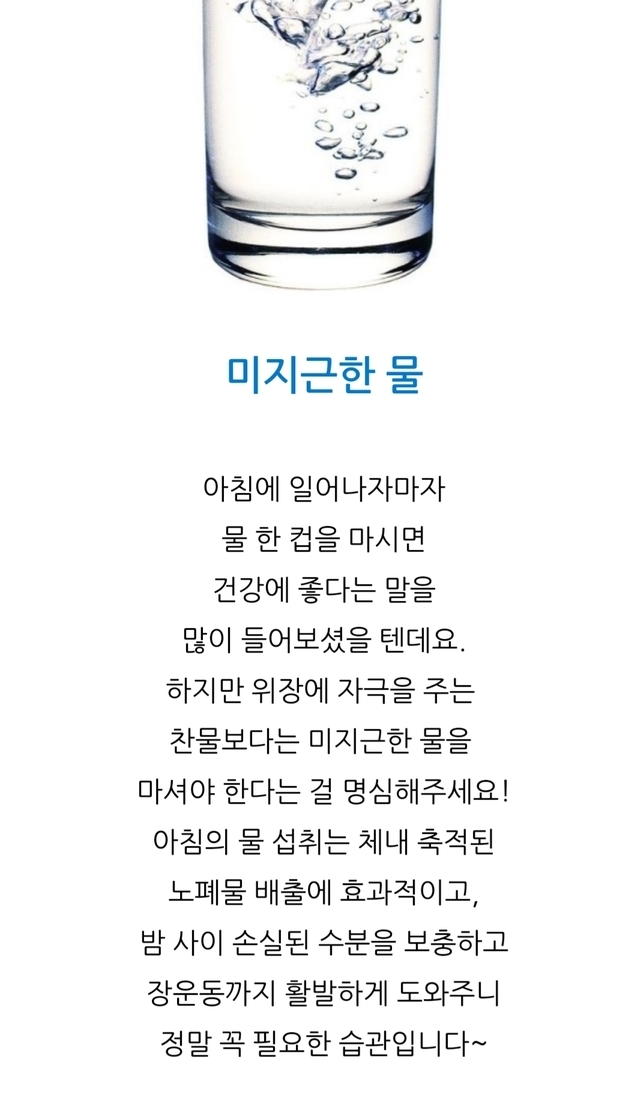 미지근한 물

아침에 일어나자마자
물 한 컵을 마시면
건강에 좋다는 말을
많이 들어보셨을 텐데요.
하지만 위장에 자극을 주는
찬물보다는 미지근한 물을
마셔야 한다는 걸 명심해주세요!
아침의 물 섭취는 체내 축적된
노폐물 배출에 효과적이고,
밤 사이 손실된 수분을 보충하고
장운동까지 활발하게 도와주니
정말 꼭 필요한 습관입니다~